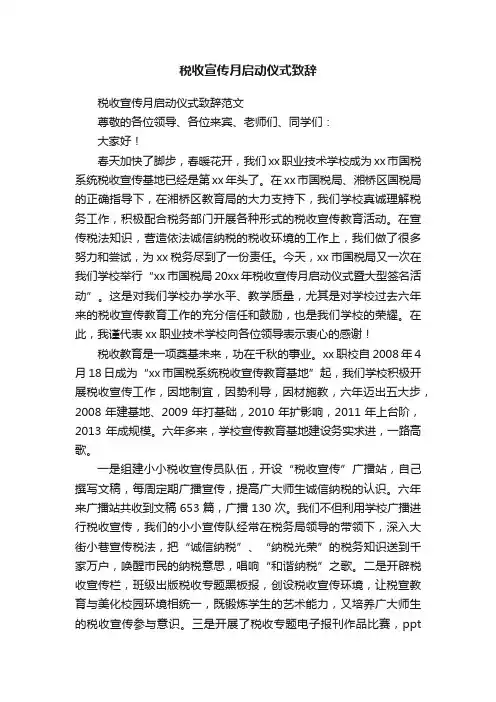 税收宣传月启动仪式致辞

税收宣传月启动仪式致辞范文

尊敬的各位领导、各位来宾、老师们、同学们：

大家好！

春天加快了脚步，春暖花开，我们xx职业技术学校成为xx市国税系统税收宣传基地已经是第xx年头了。在xx市国税局、湘桥区国税局的正确指导下，在湘桥区教育局的大力支持下，我们学校真诚理解税务工作，积极配合税务部门开展各种形式的税收宣传教育活动。在宣传税法知识，营造依法诚信纳税的税收环境的工作上，我们做了很多努力和尝试，为xx税务尽到了一份责任。今天，xx市国税局又一次在我们学校举行“xx市国税局20xx年税收宣传月启动仪式暨大型签名活动”。这是对我们学校办学水平、教学质量，尤其是对学校过去六年来的税收宣传教育工作的充分信任和鼓励，也是我们学校的荣耀。在此，我谨代表xx职业技术学校向各位领导表示衷心的感谢！

税收教育是一项奠基未来，功在千秋的事业。xx职校自2008年4月18日成为“xx市国税系统税收宣传教育基地”起，我们学校积极开展税收宣传工作，因地制宜，因势利导，因材施教，六年迈出五大步，2008年建基地、2009年打基础，2010年扩影响，2011年上台阶，2013年成规模。六年多来，学校宣传教育基地建设务实求进，一路高歌。

一是组建小小税收宣传员队伍，开设“税收宣传”广播站，自己撰写文稿，每周定期广播宣传，提高广大师生诚信纳税的认识。六年来广播站共收到文稿653篇，广播130次。我们不但利用学校广播进行税收宣传，我们的小小宣传队经常在税务局领导的带领下，深入大街小巷宣传税法，把“诚信纳税”、“纳税光荣”的税务知识送到千家万户，唤醒市民的纳税意思，唱响“和谐纳税”之歌。二是开辟税收宣传栏，班级出版税收专题黑板报，创设税收宣传环境，让税宣教育与美化校园环境相统一，既锻炼学生的艺术能力，又培养广大师生的税收宣传参与意识。三是开展了税收专题电子报刊作品比赛，ppt